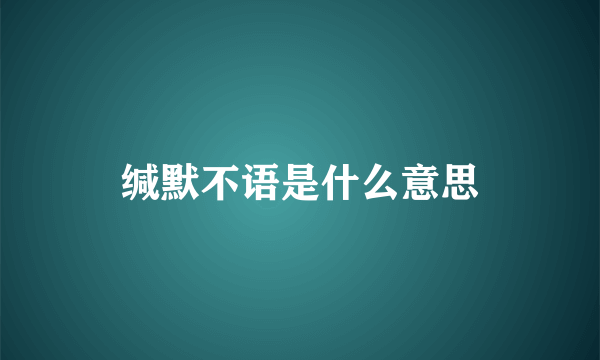 缄默不语是什么意思